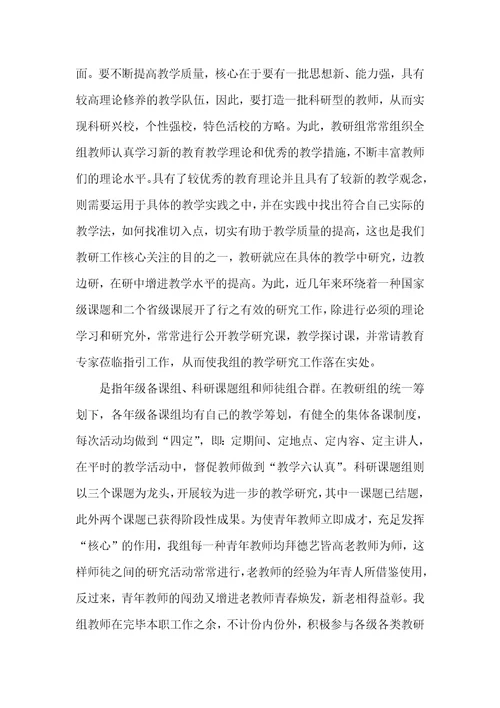 面。要不断提高教学质量，核心在于要有一批思想新、能力强，具有较高理论修养的教学队伍，因此，要打造一批科研型的教师，从而实现科研兴校，个性强校，特色活校的方略。为此，教研组常常组织全组教师认真学习新的教育教学理论和优秀的教学措施，不断丰富教师们的理论水平。具有了较优秀的教育理论并且具有了较新的教学观念，则需要运用于具体的教学实践之中，并在实践中找出符合自己实际的教学法，如何找准切入点，切实有助于教学质量的提高，这也是我们教研工作核心关注的目的之一，教研就应在具体的教学中研究，边教边研，在研中增进教学水平的提高。为此，近几年来环绕着一种国家级课题和二个省级课展开了行之有效的研究工作，除进行必须的理论学习和研究外，常常进行公开教学研究课，教学探讨课，并常请教育专家莅临指引工作，从而使我组的教学研究工作落在实处。

是指年级备课组、科研课题组和师徒组合群。在教研组的统一筹划下，各年级备课组均有自己的教学筹划，有健全的集体备课制度，每次活动均做到“四定”，即：定期间、定地点、定内容、定主讲人，在平时的教学活动中，督促教师做到“教学六认真”。科研课题组则以三个课题为龙头，开展较为进一步的教学研究，其中一课题已结题，此外两个课题已获得阶段性成果。为使青年教师立即成才，充足发挥“核心”的作用，我组每一种青年教师均拜德艺皆高老教师为师，这样师徒之间的研究活动常常进行，老教师的经验为年青人所借鉴使用，反过来，青年教师的闯劲又增进老教师青春焕发，新老相得益彰。我组教师在完毕本职工作之余，不计份内份外，积极参与各级各类教研